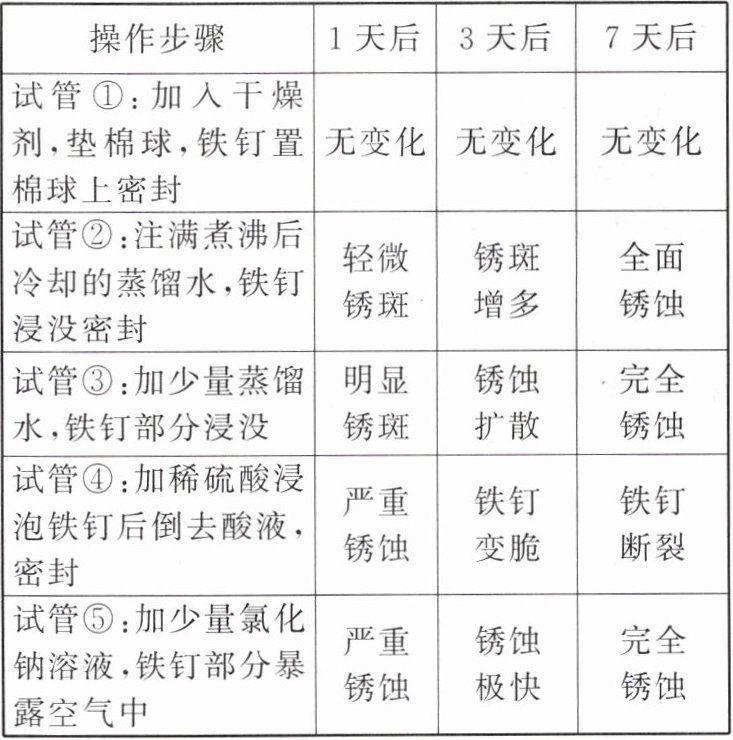 | 操作步骤 | 1 天后 | 3 天后 | 7 天后 |
|---|---|---|---|
| 试管①:加入干燥剂,垫棉球,铁钉置棉球上密封 | 无变化 | 无变化 | 无变化 |
| 试管②:注满煮沸后冷却的蒸馏水,铁钉浸没密封 | 轻微锈斑 | 锈斑增多 | 全面锈蚀 |
| 试管③:加少量蒸馏水,铁钉部分浸没 | 明显锈斑 | 锈蚀扩散 | 完全锈蚀 |
| 试管④:加稀硫酸浸泡铁钉后倒去酸液,密封 | 严重锈蚀 | 铁钉变脆 | 铁钉断裂 |
| 试管⑤:加少量氯化钠溶液,铁钉部分暴露空气中 | 严重锈蚀 | 锈蚀极快 | 完全锈蚀 |